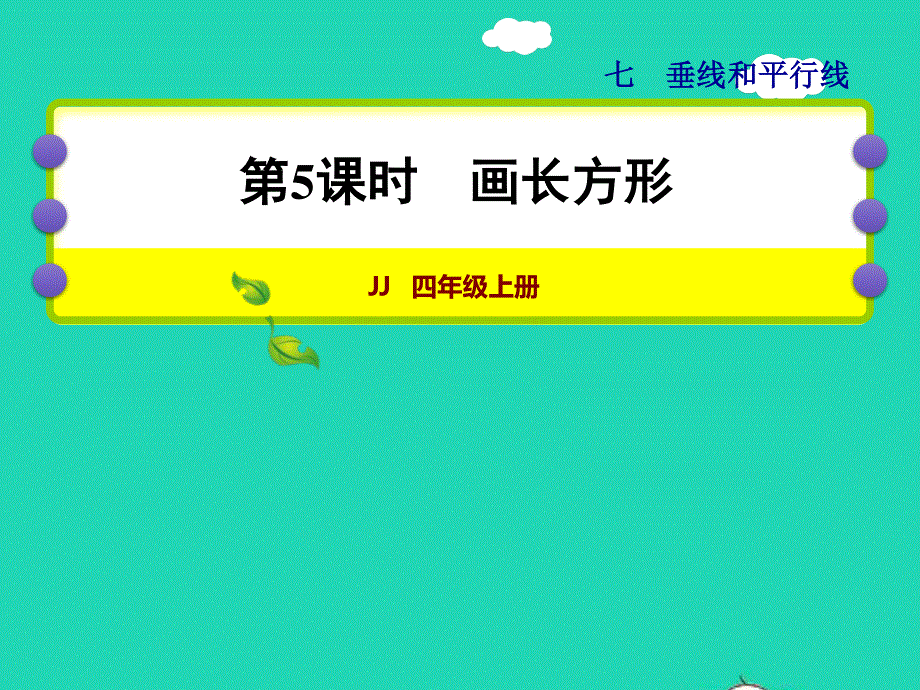 七　垂线和平行线

第5课时　画长方形

JJ　四年级上册